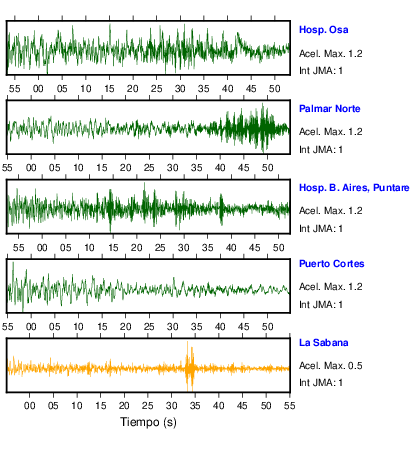 Hosp. Osa
Acel. Max. 1.2
Int JMA: 1

55 00 05 10 15 20 25 30 35 40 45 50

Palmar Norte
Acel. Max. 1.2
Int JMA: 1

55 00 05 10 15 20 25 30 35 40 45 50

Hosp. B. Aires, Puntare
Acel. Max. 1.2
Int JMA: 1

55 00 05 10 15 20 25 30 35 40 45 50

Puerto Cortes
Acel. Max. 1.2
Int JMA: 1

55 00 05 10 15 20 25 30 35 40 45 50

La Sabana
Acel. Max. 0.5
Int JMA: 1

00 05 10 15 20 25 30 35 40 45 50 55

Tiempo (s)